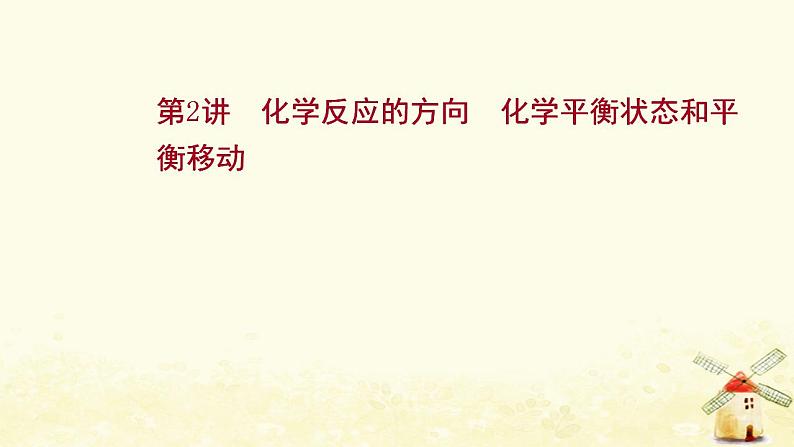 第2讲　化学反应的方向　化学平衡状态和平衡移动